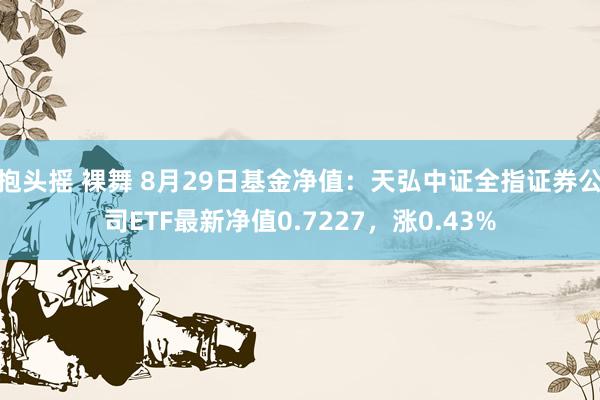 抱头摇 裸舞 8月29日基金净值：天弘中证全指证券公司ETF最新净值0.7227，涨0.43%